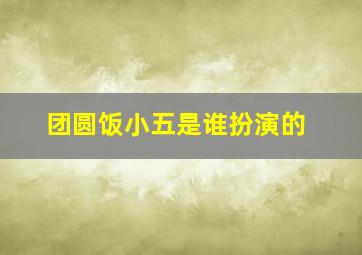 团圆饭小五是谁扮演的